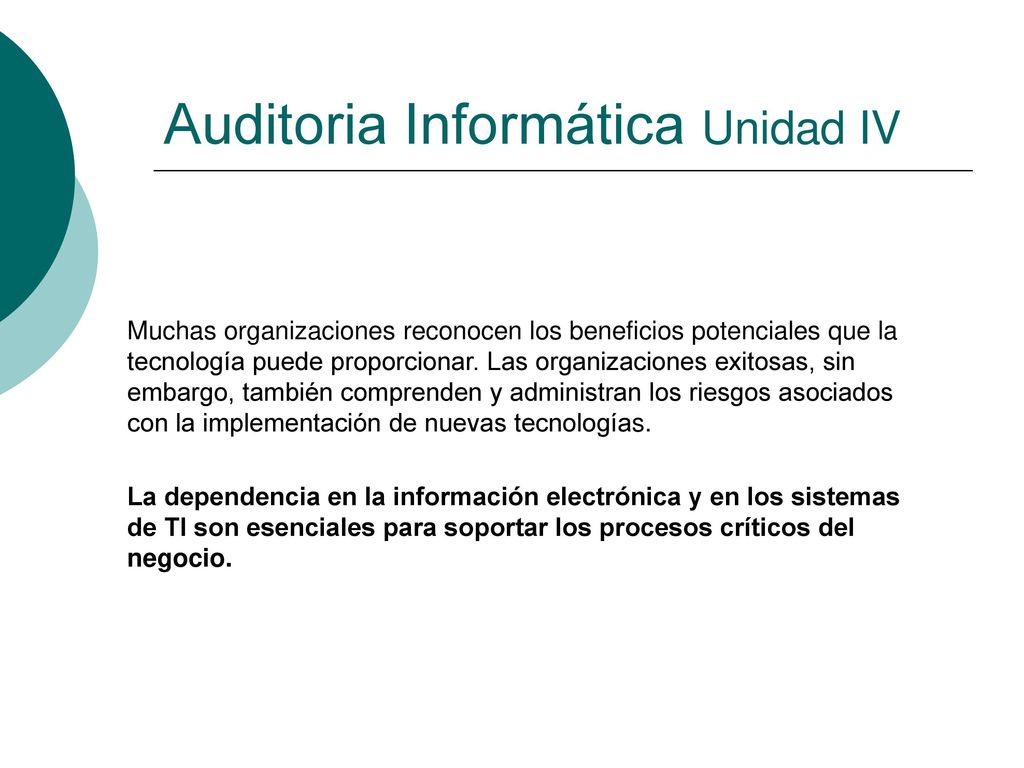 Auditoria Informática Unidad IV

Muchas organizaciones reconocen los beneficios potenciales que la tecnología puede proporcionar. Las organizaciones exitosas, sin embargo, también comprenden y administran los riesgos asociados con la implementación de nuevas tecnologías.

La dependencia en la información electrónica y en los sistemas de TI son esenciales para soportar los procesos críticos del negocio.